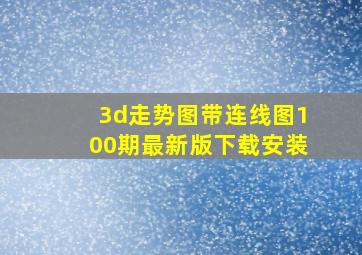 3d走势图带连线图100期最新版下载安装